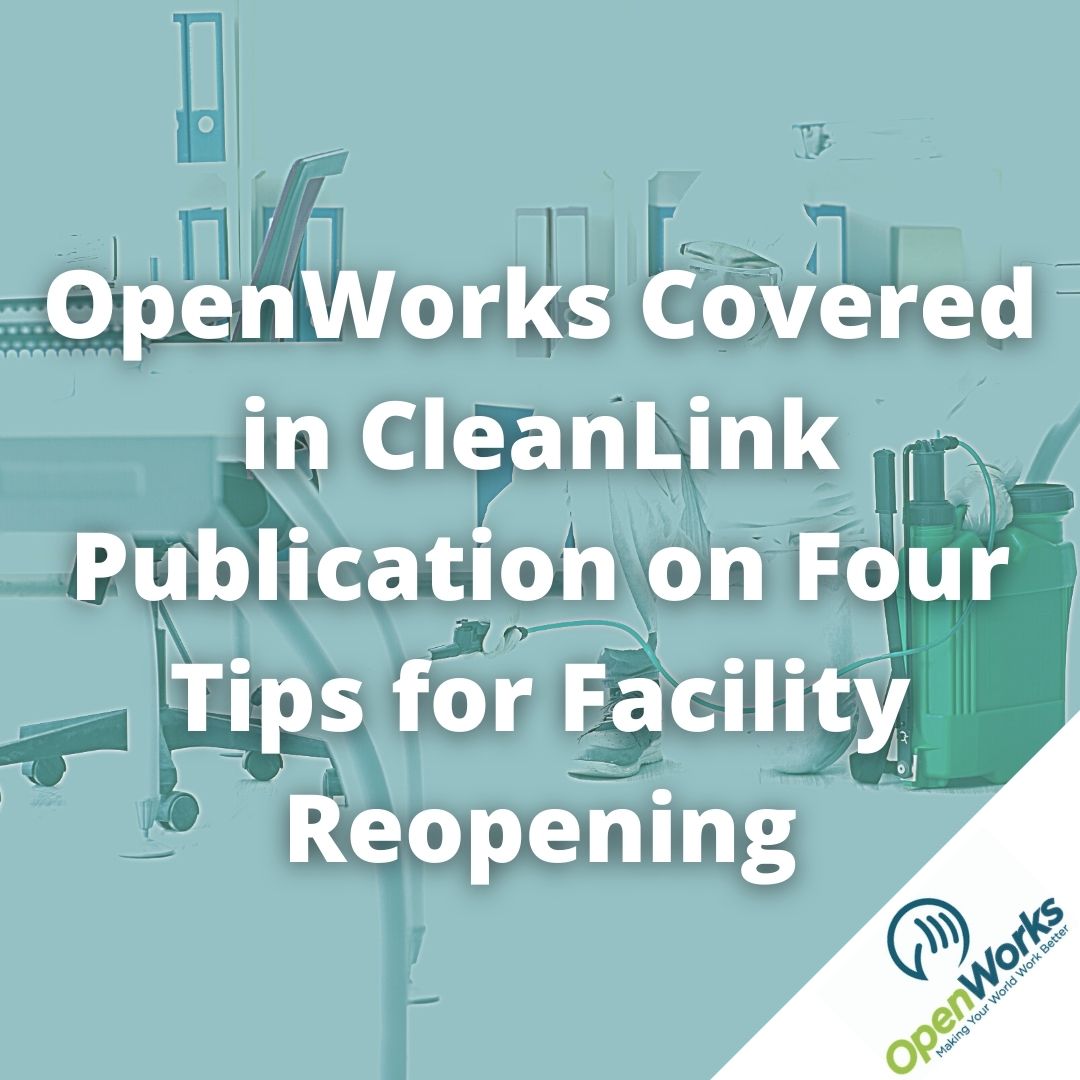 OpenWorks Covered in CleanLink Publication on Four Tips for Facility Reopening

OpenWorks
Making Your World Work Better